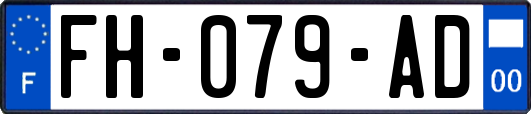 F
FH-079-AD
00